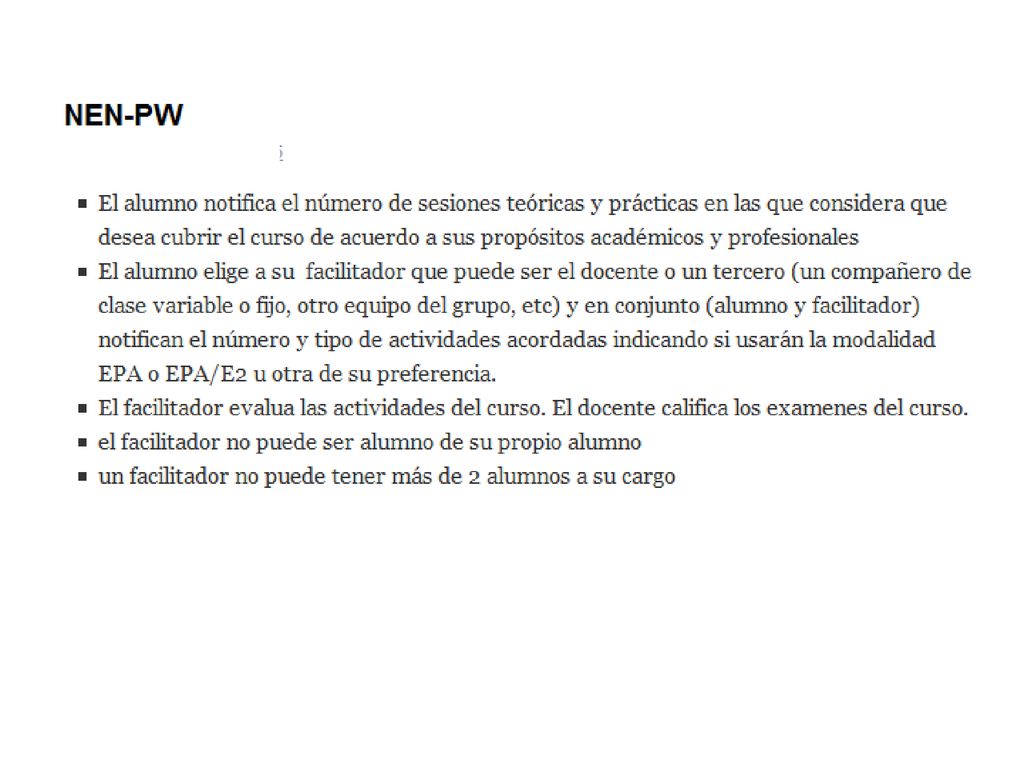 NEN-PW

- El alumno notifica el número de sesiones teóricas y prácticas en las que considera que desea cubrir el curso de acuerdo a sus propósitos académicos y profesionales
- El alumno elige a su facilitador que puede ser el docente o un tercero (un compañero de clase variable o fijo, otro equipo del grupo, etc) y en conjunto (alumno y facilitador) notifican el número y tipo de actividades acordadas indicando si usarán la modalidad EPA o EPA/E2 u otra de su preferencia.
- El facilitador evalua las actividades del curso. El docente califica los examenes del curso.
- el facilitador no puede ser alumno de su propio alumno
- un facilitador no puede tener más de 2 alumnos a su cargo